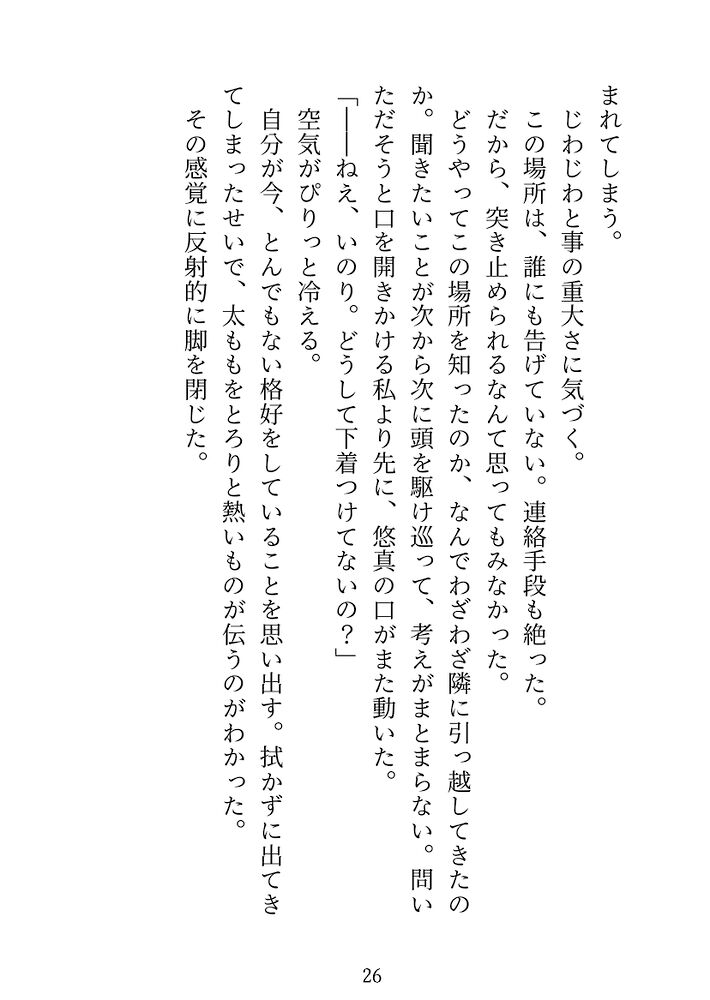 まれてしまう。
じわじわと事の重大さに気づく。
この場所は、誰にも告げていない。連絡手段も絶った。
だから、突き止められるなんて思ってもみなかった。
どうやってこの場所を知ったのか、なんでわざわざ隣に引っ越してきたのか。聞きたいことが次から次に頭を駆け巡って、考えがまとまらない。問いただそうと口を開きかける私より先に、悠真の口がまた動いた。
「――ねえ、いのり。どうして下着つけてないの？」
空気がぴりっと冷える。
自分が今、とんでもない格好をしていることを思い出す。拭かずに出てきてしまったせいで、太ももをとろりと熱いものが伝うのがわかった。
その感覚に反射的に脚を閉じた。

26